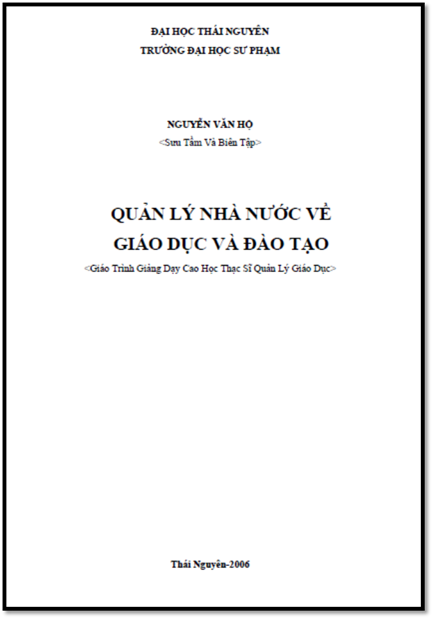 ĐẠI HỌC THÁI NGUYÊN
TRƯỜNG ĐẠI HỌC SƯ PHẠM

NGUYỄN VĂN HỘ
<Sưu Tầm Và Biên Tập>

QUẢN LÝ NHÀ NƯỚC VỀ GIÁO DỤC VÀ ĐÀO TẠO
<Giáo Trình Giảng Dạy Cao Học Thạc Sĩ Quản Lý Giáo Dục>

Thái Nguyên-2006